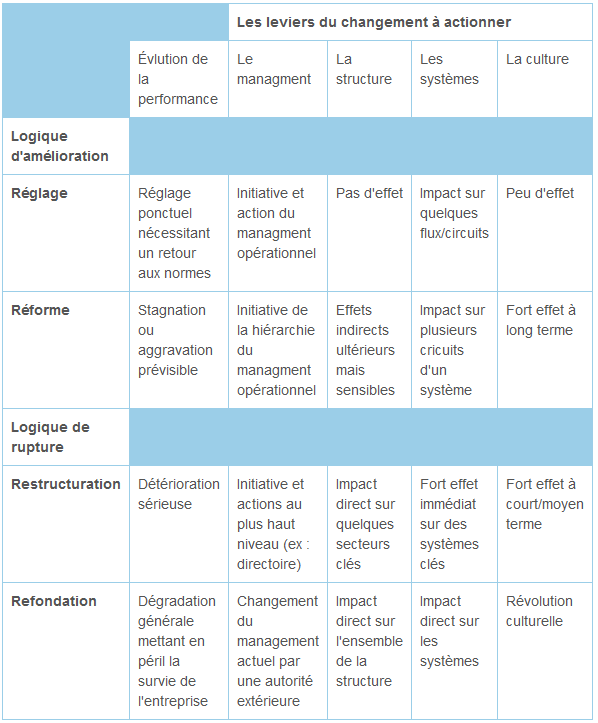 | | | Les leviers du changement à actionner | | | |
|---|---|---|---|---|---|
| | Évlution de la performance | Le managment | La structure | Les systèmes | La culture |
| **Logique d'amélioration** | | | | | |
| **Réglage** | Réglage ponctuel nécessitant un retour aux normes | Initiative et action du managment opérationnel | Pas d'effet | Impact sur quelques flux/circuits | Peu d'effet |
| **Réforme** | Stagnation ou aggravation prévisible | Initiative de la hiérarchie du managment opérationnel | Effets indirects ultérieurs mais sensibles | Impact sur plusieurs cricuits d'un système | Fort effet à long terme |
| **Logique de rupture** | | | | | |
| **Restructuration** | Détérioration sérieuse | Initiative et actions au plus haut niveau (ex : directoire) | Impact direct sur quelques secteurs clés | Fort effet immédiat sur des systèmes clés | Fort effet à court/moyen terme |
| **Refondation** | Dégradation générale mettant en péril la survie de l'entreprise | Changement du management actuel par une autorité extérieure | Impact direct sur l'ensemble de la structure | Impact direct sur les systèmes | Révolution culturelle |